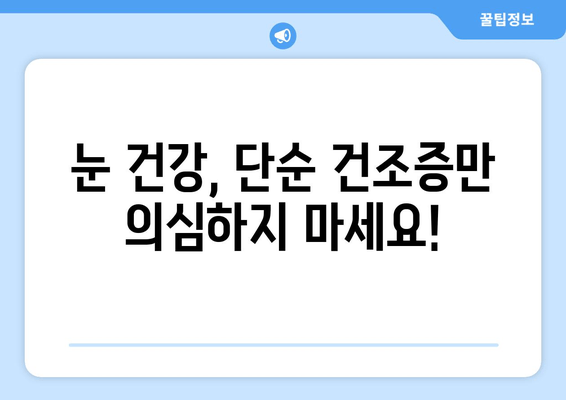 꿀팁정보

눈 건강, 단순 건조증만 의심하지 마세요!